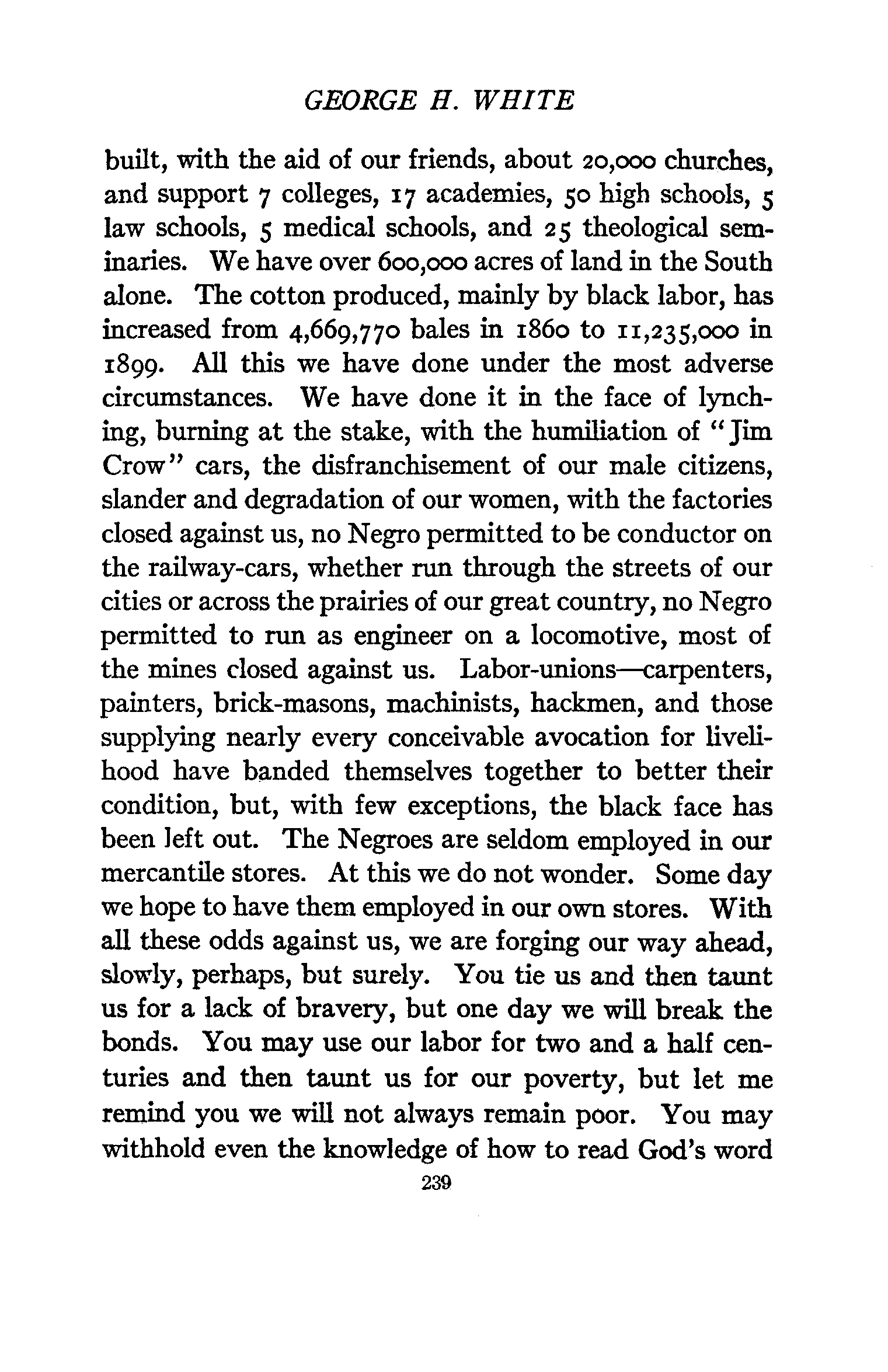 GEORGE H. WHITE

built, with the aid of our friends, about 20,000 churches, and support 7 colleges, 17 academies, 50 high schools, 5 law schools, 5 medical schools, and 25 theological seminaries. We have over 600,000 acres of land in the South alone. The cotton produced, mainly by black labor, has increased from 4,669,770 bales in 1860 to 11,235,000 in 1899. All this we have done under the most adverse circumstances. We have done it in the face of lynching, burning at the stake, with the humiliation of "Jim Crow" cars, the disfranchisement of our male citizens, slander and degradation of our women, with the factories closed against us, no Negro permitted to be conductor on the railway-cars, whether run through the streets of our cities or across the prairies of our great country, no Negro permitted to run as engineer on a locomotive, most of the mines closed against us. Labor-unions—carpenters, painters, brick-masons, machinists, hackmen, and those supplying nearly every conceivable avocation for livelihood have banded themselves together to better their condition, but, with few exceptions, the black face has been left out. The Negroes are seldom employed in our mercantile stores. At this we do not wonder. Some day we hope to have them employed in our own stores. With all these odds against us, we are forging our way ahead, slowly, perhaps, but surely. You tie us and then taunt us for a lack of bravery, but one day we will break the bonds. You may use our labor for two and a half centuries and then taunt us for our poverty, but let me remind you we will not always remain poor. You may withhold even the knowledge of how to read God's word

239